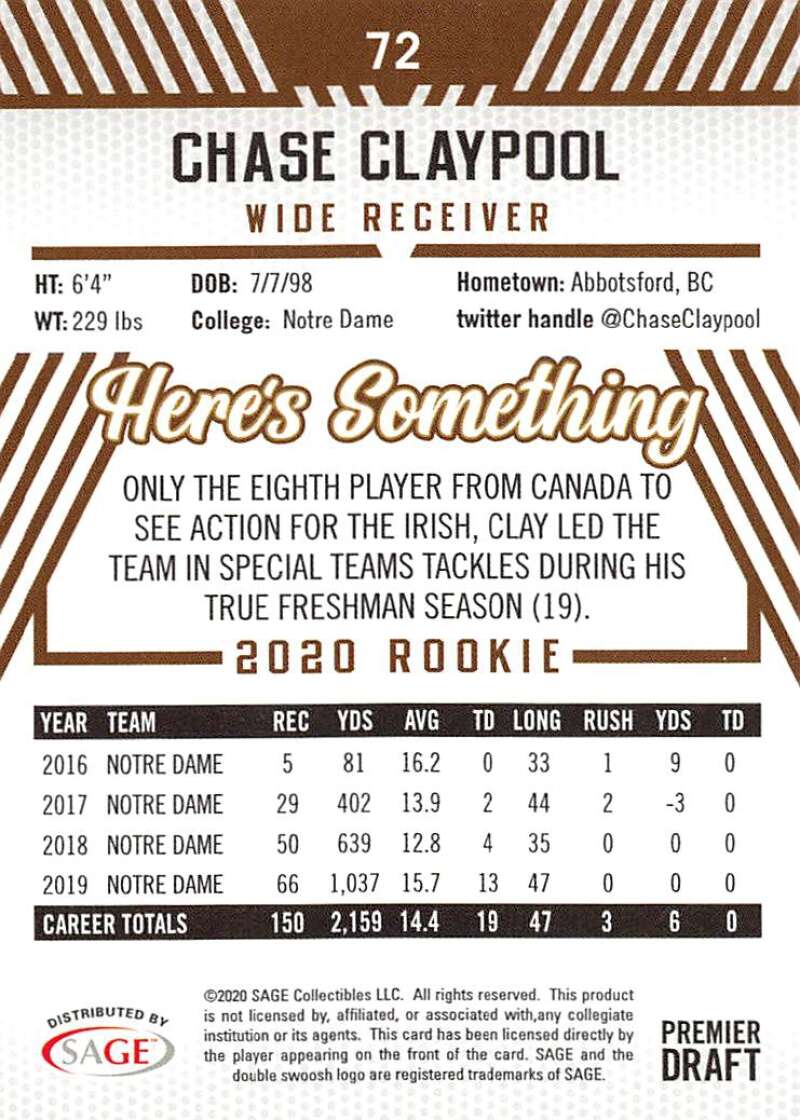 72

CHASE CLAYPOOL

WIDE RECEIVER

HT: 6'4"
WT: 229 lbs

DOB: 7/7/98
College: Notre Dame

Hometown: Abbotsford, BC
twitter handle @ChaseClaypool

Here's Something

ONLY THE EIGHTH PLAYER FROM CANADA TO SEE ACTION FOR THE IRISH, CLAY LED THE TEAM IN SPECIAL TEAMS TACKLES DURING HIS TRUE FRESHMAN SEASON (19).

2020 ROOKIE

| YEAR | TEAM | REC | YDS | AVG | TD | LONG | RUSH | YDS | TD |
|---|---|---|---|---|---|---|---|---|---|
| 2016 | NOTRE DAME | 5 | 81 | 16.2 | 0 | 33 | 1 | 9 | 0 |
| 2017 | NOTRE DAME | 29 | 402 | 13.9 | 2 | 44 | 2 | -3 | 0 |
| 2018 | NOTRE DAME | 50 | 639 | 12.8 | 4 | 35 | 0 | 0 | 0 |
| 2019 | NOTRE DAME | 66 | 1,037 | 15.7 | 13 | 47 | 0 | 0 | 0 |
| CAREER TOTALS | | 150 | 2,159 | 14.4 | 19 | 47 | 3 | 6 | 0 |

DISTRIBUTED BY
SAGE

©2020 SAGE Collectibles LLC. All rights reserved. This product is not licensed by, affiliated, or associated with,any collegiate institution or its agents. This card has been licensed directly by the player appearing on the front of the card. SAGE and the double swoosh logo are registered trademarks of SAGE.

PREMIER
DRAFT